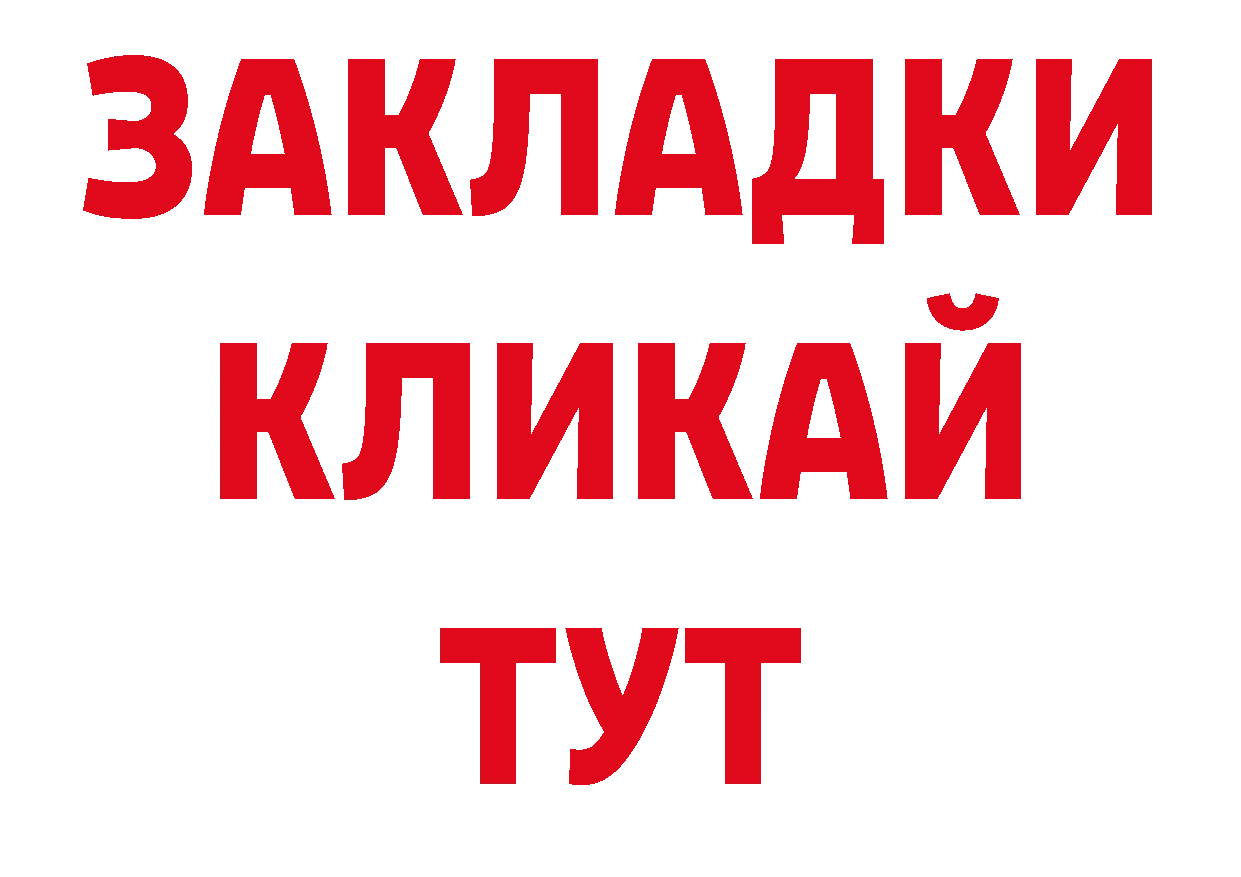 ЗАКЛАДКИ
КЛИКАЙ
ТУТ